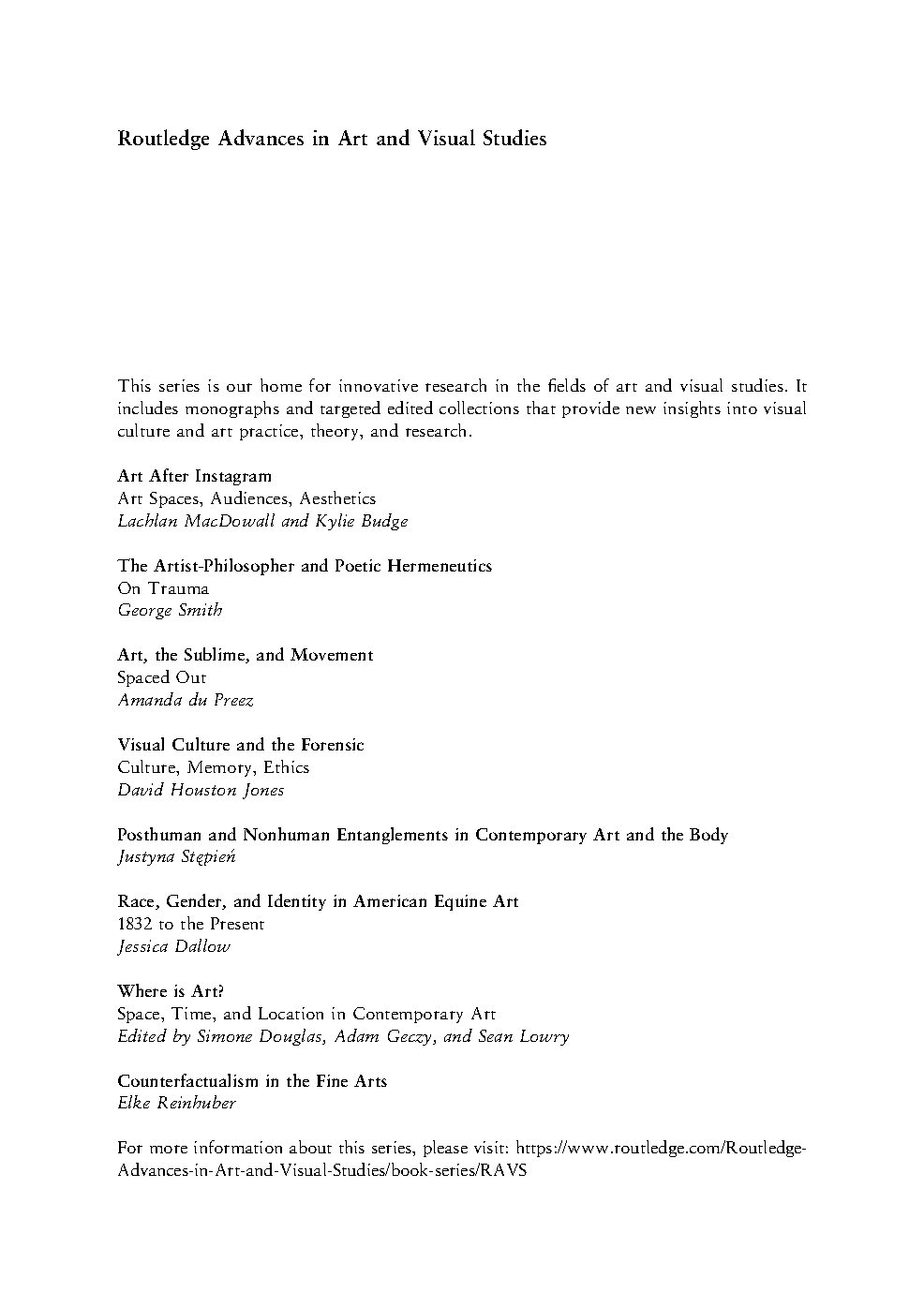 Routledge Advances in Art and Visual Studies

This series is our home for innovative research in the fields of art and visual studies. It includes monographs and targeted edited collections that provide new insights into visual culture and art practice, theory, and research.

Art After Instagram
Art Spaces, Audiences, Aesthetics
Lachlan MacDowall and Kylie Budge

The Artist-Philosopher and Poetic Hermeneutics
On Trauma
George Smith

Art, the Sublime, and Movement
Spaced Out
Amanda du Preez

Visual Culture and the Forensic
Culture, Memory, Ethics
David Houston Jones

Posthuman and Nonhuman Entanglements in Contemporary Art and the Body
Justyna Stępień

Race, Gender, and Identity in American Equine Art
1832 to the Present
Jessica Dallow

Where is Art?
Space, Time, and Location in Contemporary Art
Edited by Simone Douglas, Adam Geczy, and Sean Lowry

Counterfactualism in the Fine Arts
Elke Reinhuber

For more information about this series, please visit: https://www.routledge.com/Routledge-Advances-in-Art-and-Visual-Studies/book-series/RAVS